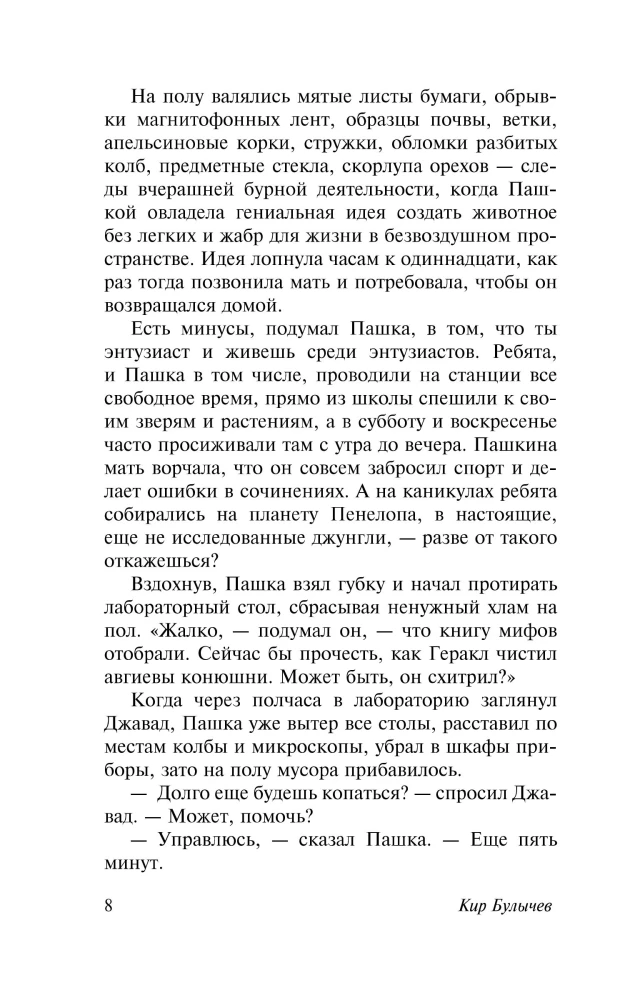 На полу валялись мятые листы бумаги, обрывки магнитофонных лент, образцы почвы, ветки, апельсиновые корки, стружки, обломки разбитых колб, предметные стекла, скорлупа орехов — следы вчерашней бурной деятельности, когда Пашкой овладела гениальная идея создать животное без легких и жабр для жизни в безвоздушном пространстве. Идея лопнула часам к одиннадцати, как раз тогда позвонила мать и потребовала, чтобы он возвращался домой.

Есть минусы, подумал Пашка, в том, что ты энтузиаст и живешь среди энтузиастов. Ребята, и Пашка в том числе, проводили на станции все свободное время, прямо из школы спешили к своим зверям и растениям, а в субботу и воскресенье часто просиживали там с утра до вечера. Пашкина мать ворчала, что он совсем забросил спорт и делает ошибки в сочинениях. А на каникулах ребята собирались на планету Пенелопа, в настоящие, еще не исследованные джунгли, — разве от такого откажешься?

Вздохнув, Пашка взял губку и начал протирать лабораторный стол, сбрасывая ненужный хлам на пол. «Жалко, — подумал он, — что книгу мифов отобрали. Сейчас бы прочесть, как Геракл чистил авгиевы конюшни. Может быть, он схитрил?»

Когда через полчаса в лабораторию заглянул Джавад, Пашка уже вытер все столы, расставил по местам колбы и микроскопы, убрал в шкафы приборы, зато на полу мусора прибавилось.

— Долго еще будешь копаться? — спросил Джавад. — Может, помочь?

— Управлюсь, — сказал Пашка. — Еще пять минут.

8 Кир Булычев